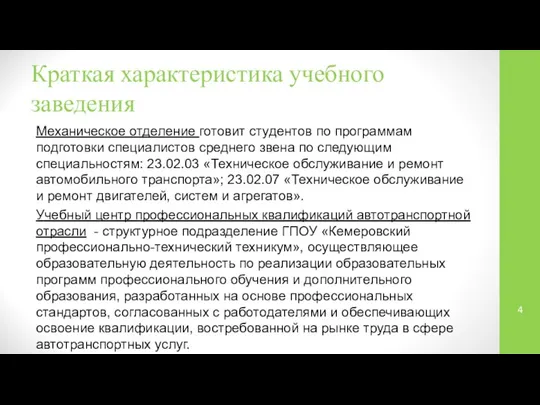 Краткая характеристика учебного заведения

Механическое отделение готовит студентов по программам подготовки специалистов среднего звена по следующим специальностям: 23.02.03 «Техническое обслуживание и ремонт автомобильного транспорта»; 23.02.07 «Техническое обслуживание и ремонт двигателей, систем и агрегатов».

Учебный центр профессиональных квалификаций автотранспортной отрасли - структурное подразделение ГПОУ «Кемеровский профессионально-технический техникум», осуществляющее образовательную деятельность по реализации образовательных программ профессионального обучения и дополнительного образования, разработанных на основе профессиональных стандартов, согласованных с работодателями и обеспечивающих освоение квалификации, востребованной на рынке труда в сфере автотранспортных услуг.

4